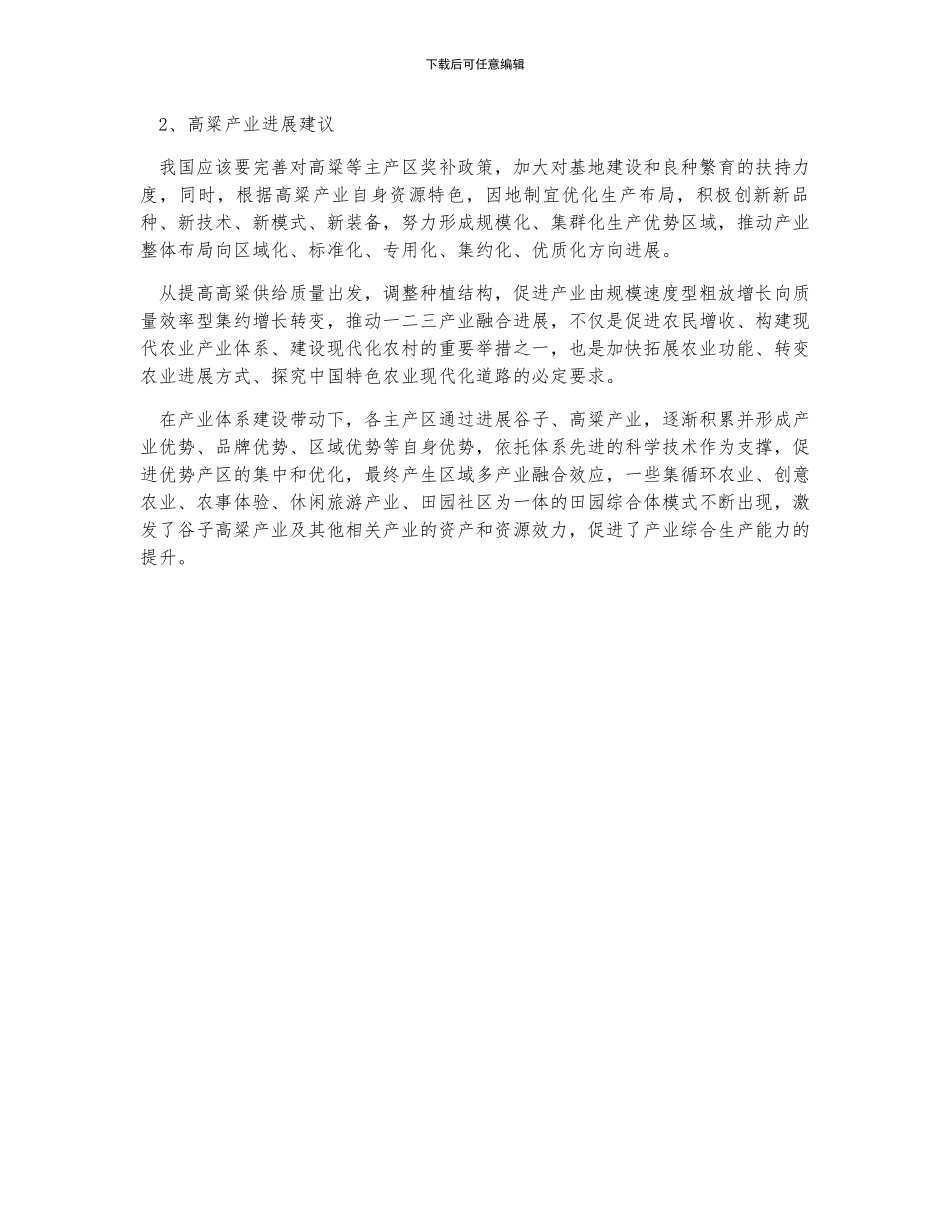 下载后可任意编辑

2、高粱产业进展建议

我国应该要完善对高粱等主产区奖补政策，加大对基地建设和良种繁育的扶持力度，同时，根据高粱产业自身资源特色，因地制宜优化生产布局，积极创新新品种、新技术、新模式、新装备，努力形成规模化、集群化生产优势区域，推动产业整体布局向区域化、标准化、专用化、集约化、优质化方向进展。

从提高高粱供给质量出发，调整种植结构，促进产业由规模速度型粗放增长向质量效率型集约增长转变，推动一二三产业融合进展，不仅是促进农民增收、构建现代农业产业体系、建设现代化农村的重要举措之一，也是加快拓展农业功能、转变农业进展方式、探究中国特色农业现代化道路的必定要求。

在产业体系建设带动下，各主产区通过进展谷子、高粱产业，逐渐积累并形成产业优势、品牌优势、区域优势等自身优势，依托体系先进的科学技术作为支撑，促进优势产区的集中和优化，最终产生区域多产业融合效应，一些集循环农业、创意农业、农事体验、休闲旅游产业、田园社区为一体的田园综合体模式不断出现，激发了谷子高粱产业及其他相关产业的资产和资源效力，促进了产业综合生产能力的提升。